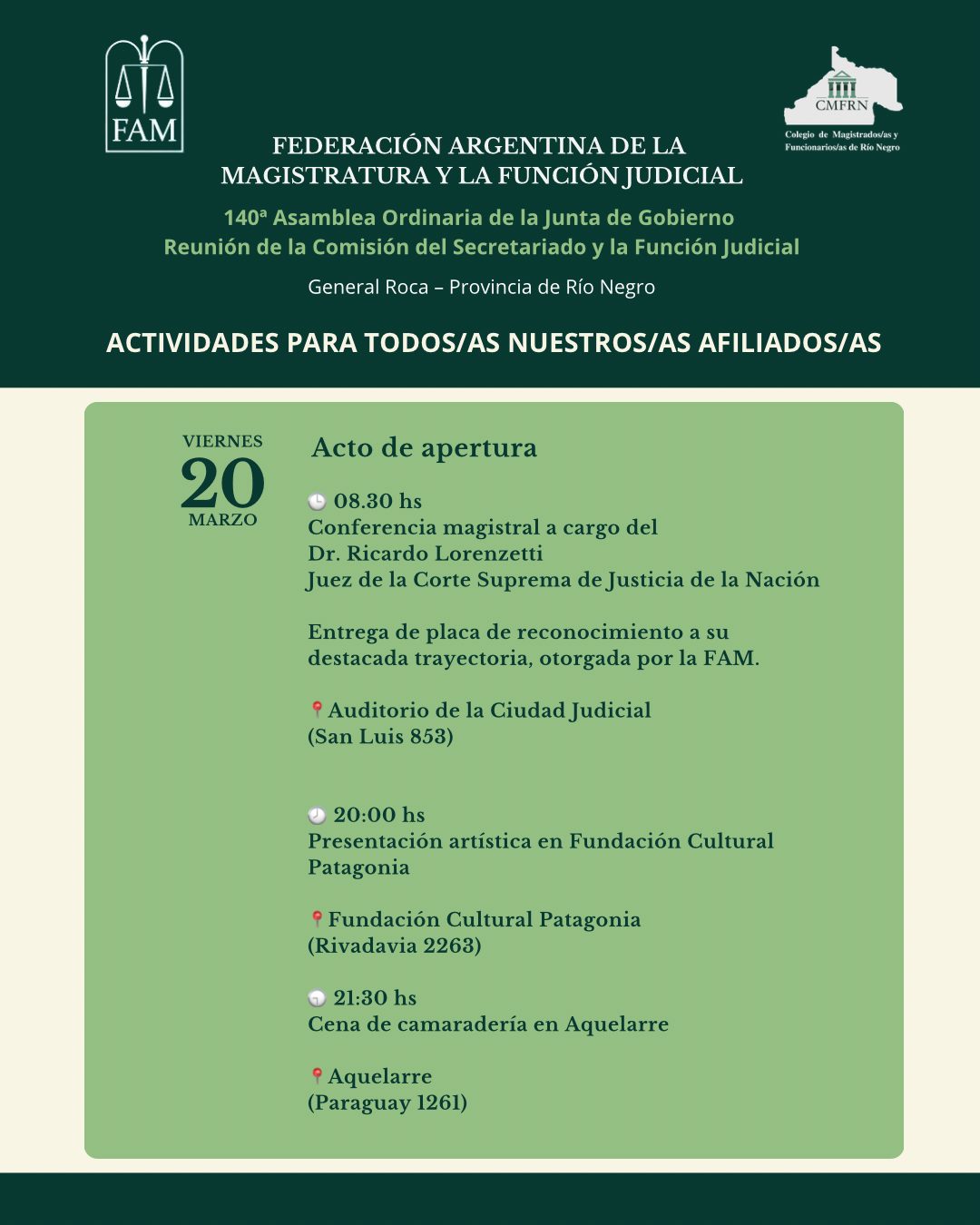 FAM

CMFRN
Colegio de Magistrados/as y Funcionarios/as de Río Negro

FEDERACIÓN ARGENTINA DE LA MAGISTRATURA Y LA FUNCIÓN JUDICIAL

140ª Asamblea Ordinaria de la Junta de Gobierno
Reunión de la Comisión del Secretariado y la Función Judicial

General Roca – Provincia de Río Negro

ACTIVIDADES PARA TODOS/AS NUESTROS/AS AFILIADOS/AS

VIERNES
20
MARZO

Acto de apertura

08.30 hs
Conferencia magistral a cargo del Dr. Ricardo Lorenzetti
Juez de la Corte Suprema de Justicia de la Nación

Entrega de placa de reconocimiento a su destacada trayectoria, otorgada por la FAM.

Auditorio de la Ciudad Judicial
(San Luis 853)

20:00 hs
Presentación artística en Fundación Cultural Patagonia

Fundación Cultural Patagonia
(Rivadavia 2263)

21:30 hs
Cena de camaradería en Aquelarre

Aquelarre
(Paraguay 1261)